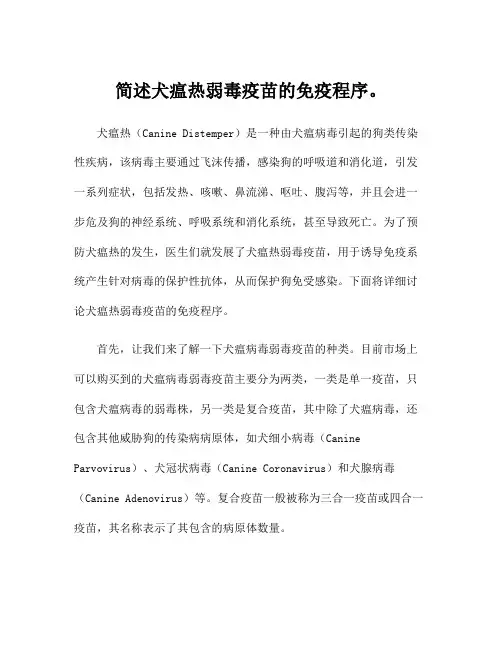 简述犬瘟热弱毒疫苗的免疫程序。

犬瘟热（Canine Distemper）是一种由犬瘟病毒引起的狗类传染性疾病，该病毒主要通过飞沫传播，感染狗的呼吸道和消化道，引发一系列症状，包括发热、咳嗽、鼻流涕、呕吐、腹泻等，并且会进一步危及狗的神经系统、呼吸系统和消化系统，甚至导致死亡。为了预防犬瘟热的发生，医生们就发展了犬瘟热弱毒疫苗，用于诱导免疫系统产生针对病毒的保护性抗体，从而保护狗免受感染。下面将详细讨论犬瘟热弱毒疫苗的免疫程序。

首先，让我们来了解一下犬瘟病毒弱毒疫苗的种类。目前市场上可以购买到的犬瘟病毒弱毒疫苗主要分为两类，一类是单一疫苗，只包含犬瘟病毒的弱毒株，另一类是复合疫苗，其中除了犬瘟病毒，还包含其他威胁狗的传染病病原体，如犬细小病毒（Canine Parvovirus）、犬冠状病毒（Canine Coronavirus）和犬腺病毒（Canine Adenovirus）等。复合疫苗一般被称为三合一疫苗或四合一疫苗，其名称表示了其包含的病原体数量。